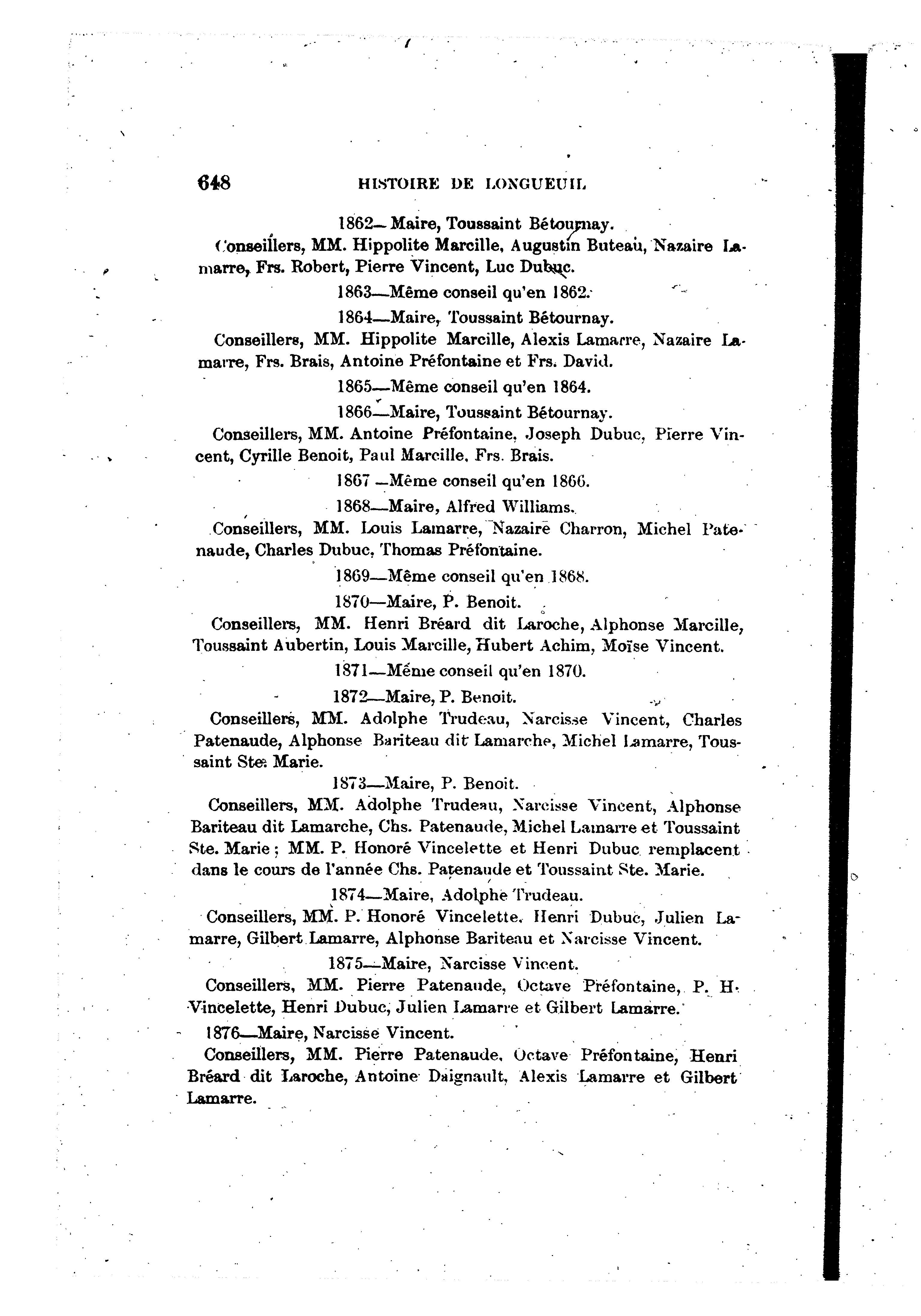 648 HISTOIRE DE LONGUEUIL

1862—Maire, Toussaint Bétournay.

Conseillers, MM. Hippolite Marcille, Augustin Buteau, Nazaire Lamarre, Frs. Robert, Pierre Vincent, Luc Dubuc.

1863—Même conseil qu'en 1862.

1864—Maire, Toussaint Bétournay.

Conseillers, MM. Hippolite Marcille, Alexis Lamarre, Nazaire Lamarre, Frs. Brais, Antoine Préfontaine et Frs. David.

1865—Même conseil qu'en 1864.

1866—Maire, Toussaint Bétournay.

Conseillers, MM. Antoine Préfontaine, Joseph Dubuc, Pierre Vincent, Cyrille Benoit, Paul Marcille, Frs. Brais.

1867—Même conseil qu'en 1866.

1868—Maire, Alfred Williams.

Conseillers, MM. Louis Lamarre, Nazaire Charron, Michel Patenaude, Charles Dubuc, Thomas Préfontaine.

1869—Même conseil qu'en 1868.

1870—Maire, P. Benoit.

Conseillers, MM. Henri Bréard dit Laroche, Alphonse Marcille, Toussaint Aubertin, Louis Marcille, Hubert Achim, Moïse Vincent.

1871—Même conseil qu'en 1870.

1872—Maire, P. Benoit.

Conseillers, MM. Adolphe Trudeau, Narcisse Vincent, Charles Patenaude, Alphonse Bariteau dit Lamarche, Michel Lamarre, Toussaint Ste. Marie.

1873—Maire, P. Benoit.

Conseillers, MM. Adolphe Trudeau, Narcisse Vincent, Alphonse Bariteau dit Lamarche, Chs. Patenaude, Michel Lamarre et Toussaint Ste. Marie; MM. P. Honoré Vincelette et Henri Dubuc remplacent dans le cours de l'année Chs. Patenaude et Toussaint Ste. Marie.

1874—Maire, Adolphe Trudeau.

Conseillers, MM. P. Honoré Vincelette, Henri Dubuc, Julien Lamarre, Gilbert Lamarre, Alphonse Bariteau et Narcisse Vincent.

1875—Maire, Narcisse Vincent.

Conseillers, MM. Pierre Patenaude, Octave Préfontaine, P. H. Vincelette, Henri Dubuc, Julien Lamarre et Gilbert Lamarre.

1876—Maire, Narcisse Vincent.

Conseillers, MM. Pierre Patenaude, Octave Préfontaine, Henri Bréard dit Laroche, Antoine Daignault, Alexis Lamarre et Gilbert Lamarre.